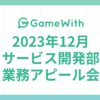 GameWith

2023年12月
サービス開発部
業務アピール会